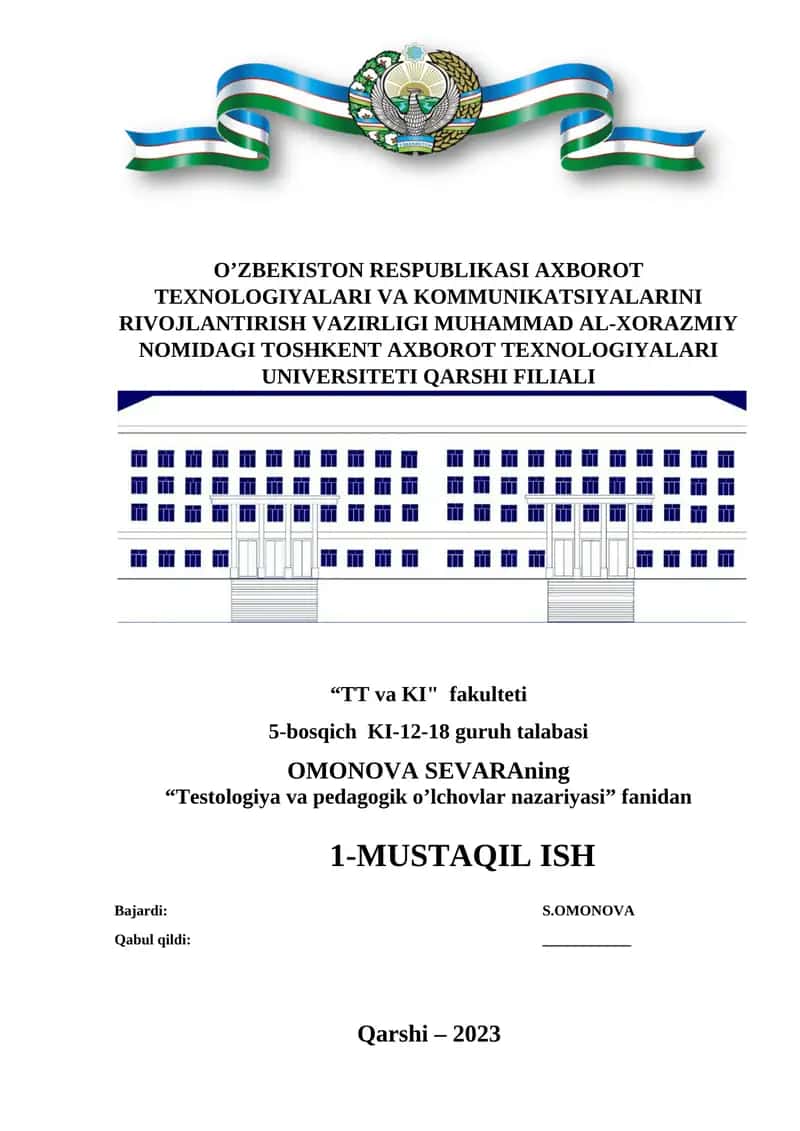 O’ZBEKISTON RESPUBLIKASI AXBOROT TEXNOLOGIYALARI VA KOMMUNIKATSIYALARINI RIVOJLANTIRISH VAZIRLIGI MUHAMMAD AL-XORAZMIY NOMIDAGI TOSHKENT AXBOROT TEXNOLOGIYALARI UNIVERSITETI QARSHI FILIALI

“TT va KI"  fakulteti

5-bosqich  KI-12-18 guruh talabasi

OMONOVA SEVARAning

“Testologiya va pedagogik o’lchovlar nazariyasi” fanidan

1-MUSTAQIL ISH

Bajardi: S.OMONOVA

Qabul qildi: ___________

Qarshi – 2023